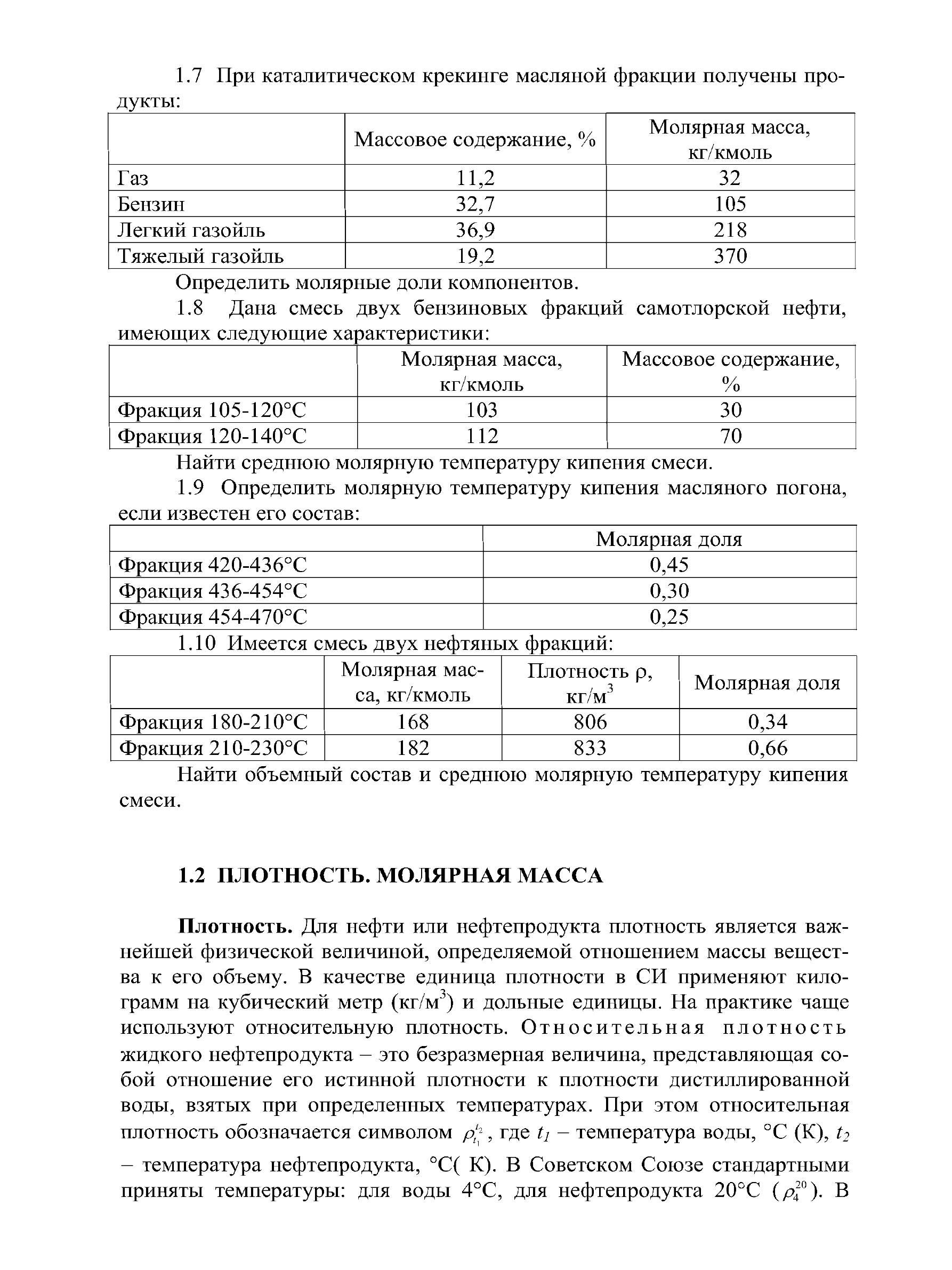 1.7 При каталитическом крекинге масляной фракции получены продукты:

| | Массовое содержание, % | Молярная масса, кг/кмоль |
|---|---|---|
| Газ | 11,2 | 32 |
| Бензин | 32,7 | 105 |
| Легкий газойль | 36,9 | 218 |
| Тяжелый газойль | 19,2 | 370 |

Определить молярные доли компонентов.

1.8 Дана смесь двух бензиновых фракций самотлорской нефти, имеющих следующие характеристики:

| | Молярная масса, кг/кмоль | Массовое содержание, % |
|---|---|---|
| Фракция 105-120°С | 103 | 30 |
| Фракция 120-140°С | 112 | 70 |

Найти среднюю молярную температуру кипения смеси.

1.9 Определить молярную температуру кипения масляного погона, если известен его состав:

| | Молярная доля |
|---|---|
| Фракция 420-436°С | 0,45 |
| Фракция 436-454°С | 0,30 |
| Фракция 454-470°С | 0,25 |

1.10 Имеется смесь двух нефтяных фракций:

| | Молярная масса, кг/кмоль | Плотность ρ, кг/м$^3$ | Молярная доля |
|---|---|---|---|
| Фракция 180-210°С | 168 | 806 | 0,34 |
| Фракция 210-230°С | 182 | 833 | 0,66 |

Найти объемный состав и среднюю молярную температуру кипения смеси.

1.2 ПЛОТНОСТЬ. МОЛЯРНАЯ МАССА

Плотность. Для нефти или нефтепродукта плотность является важнейшей физической величиной, определяемой отношением массы вещества к его объему. В качестве единица плотности в СИ применяют килограмм на кубический метр (кг/м$^3$) и дольные единицы. На практике чаще используют относительную плотность. Относительная плотность жидкого нефтепродукта – это безразмерная величина, представляющая собой отношение его истинной плотности к плотности дистиллированной воды, взятых при определенных температурах. При этом относительная плотность обозначается символом $\rho_{t_1}^{t_2}$, где $t_1$ – температура воды, °С (К), $t_2$ – температура нефтепродукта, °С( К). В Советском Союзе стандартными приняты температуры: для воды 4°С, для нефтепродукта 20°С ($\rho_4^{20}$). В